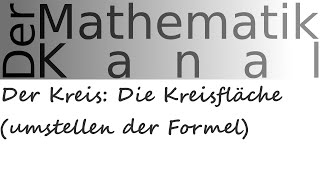 Der Mathematik Kanal

Der Kreis: Die Kreisfläche (umstellen der Formel)